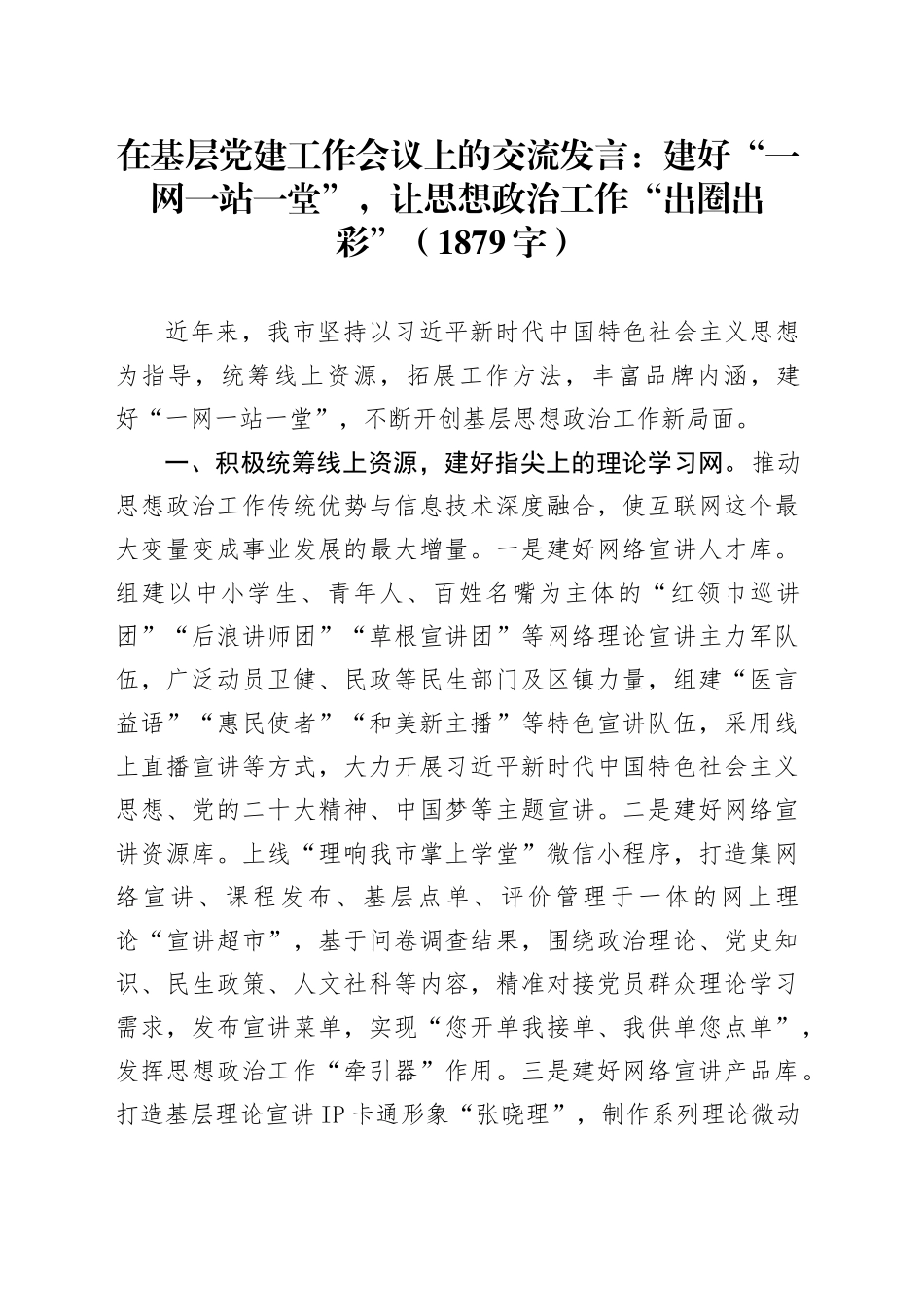 在基层党建工作会议上的交流发言：建好“一网一站一堂”，让思想政治工作“出圈出彩”（1879字）

近年来，我市坚持以习近平新时代中国特色社会主义思想为指导，统筹线上资源，拓展工作方法，丰富品牌内涵，建好“一网一站一堂”，不断开创基层思想政治工作新局面。

一、积极统筹线上资源，建好指尖上的理论学习网。推动思想政治工作传统优势与信息技术深度融合，使互联网这个最大变量变成事业发展的最大增量。一是建好网络宣讲人才库。组建以中小学生、青年人、百姓名嘴为主体的“红领巾巡讲团”“后浪讲师团”“草根宣讲团”等网络理论宣讲主力军队伍，广泛动员卫健、民政等民生部门及区镇力量，组建“医言益语”“惠民使者”“和美新主播”等特色宣讲队伍，采用线上直播宣讲等方式，大力开展习近平新时代中国特色社会主义思想、党的二十大精神、中国梦等主题宣讲。二是建好网络宣讲资源库。上线“理响我市掌上学堂”微信小程序，打造集网络宣讲、课程发布、基层点单、评价管理于一体的网上理论“宣讲超市”，基于问卷调查结果，围绕政治理论、党史知识、民生政策、人文社科等内容，精准对接党员群众理论学习需求，发布宣讲菜单，实现“您开单我接单、我供单您点单”，发挥思想政治工作“牵引器”作用。三是建好网络宣讲产品库。打造基层理论宣讲IP卡通形象“张晓理”，制作系列理论微动